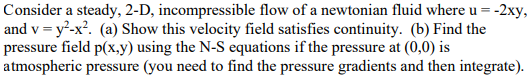 Consider a steady, 2-D, incompressible flow of a newtonian fluid where u = -2xy, and v = $y^2$-$x^2$. (a) Show this velocity field satisfies continuity. (b) Find the pressure field p(x,y) using the N-S equations if the pressure at (0,0) is atmospheric pressure (you need to find the pressure gradients and then integrate).